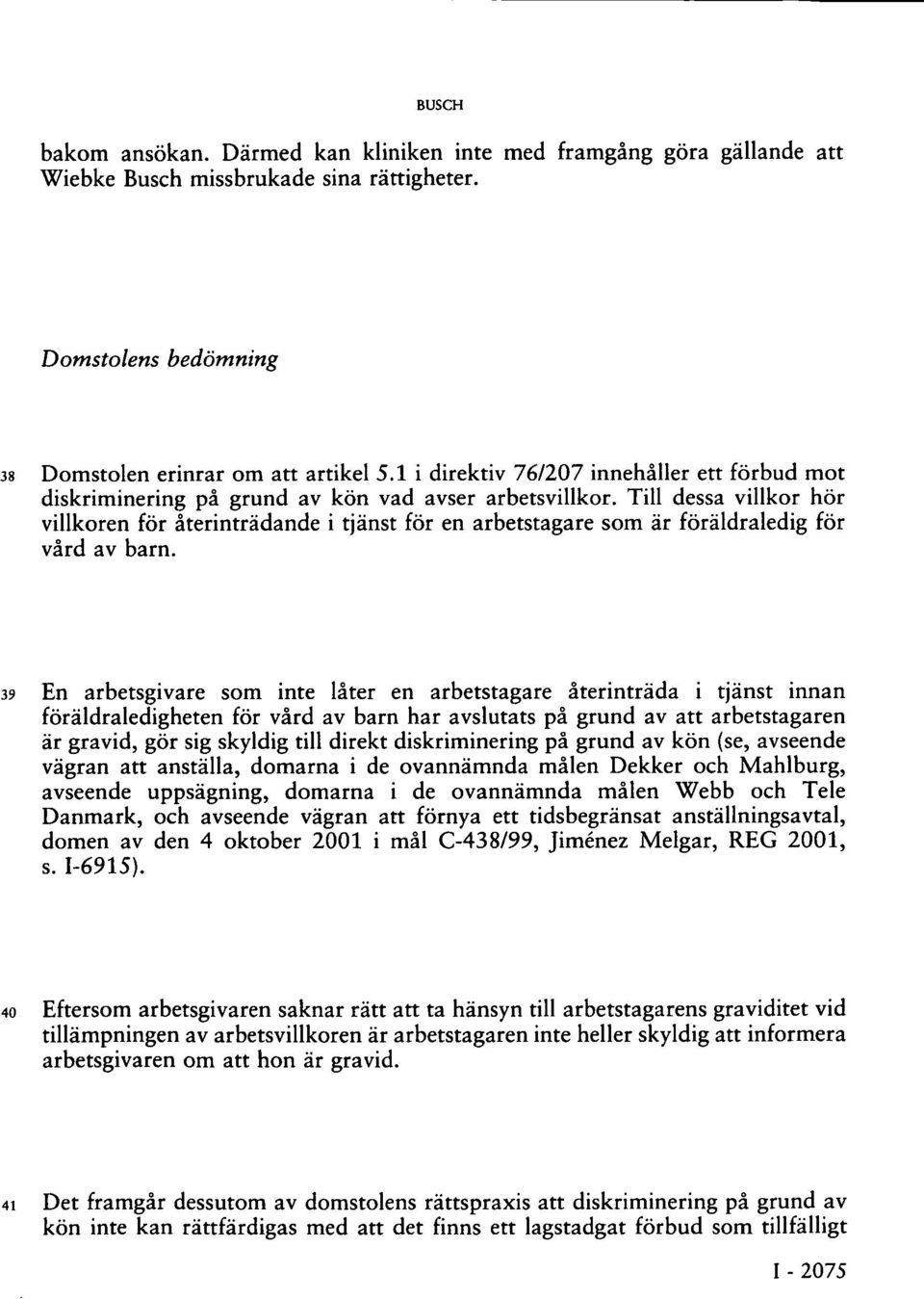 BUSCH

bakom ansökan. Därmed kan kliniken inte med framgång göra gällande att Wiebke Busch missbrukade sina rättigheter.

Domstolens bedömning

38 Domstolen erinrar om att artikel 5.1 i direktiv 76/207 innehåller ett förbud mot diskriminering på grund av kön vad avser arbetsvillkor. Till dessa villkor hör villkoren för återinträdande i tjänst för en arbetstagare som är föräldraledig för vård av barn.

39 En arbetsgivare som inte låter en arbetstagare återinträda i tjänst innan föräldraledigheten för vård av barn har avslutats på grund av att arbetstagaren är gravid, gör sig skyldig till direkt diskriminering på grund av kön (se, avseende vägran att anställa, domarna i de ovannämnda målen Dekker och Mahlburg, avseende uppsägning, domarna i de ovannämnda målen Webb och Tele Danmark, och avseende vägran att förnya ett tidsbegränsat anställningsavtal, domen av den 4 oktober 2001 i mål C-438/99, Jiménez Melgar, REG 2001, s. I-6915).

40 Eftersom arbetsgivaren saknar rätt att ta hänsyn till arbetstagarens graviditet vid tillämpningen av arbetsvillkoren är arbetstagaren inte heller skyldig att informera arbetsgivaren om att hon är gravid.

41 Det framgår dessutom av domstolens rättspraxis att diskriminering på grund av kön inte kan rättfärdigas med att det finns ett lagstadgat förbud som tillfälligt

I - 2075